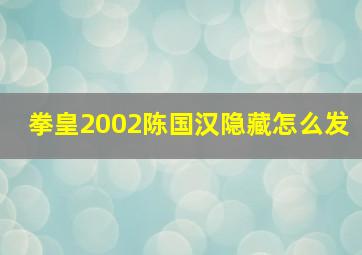 拳皇2002陈国汉隐藏怎么发